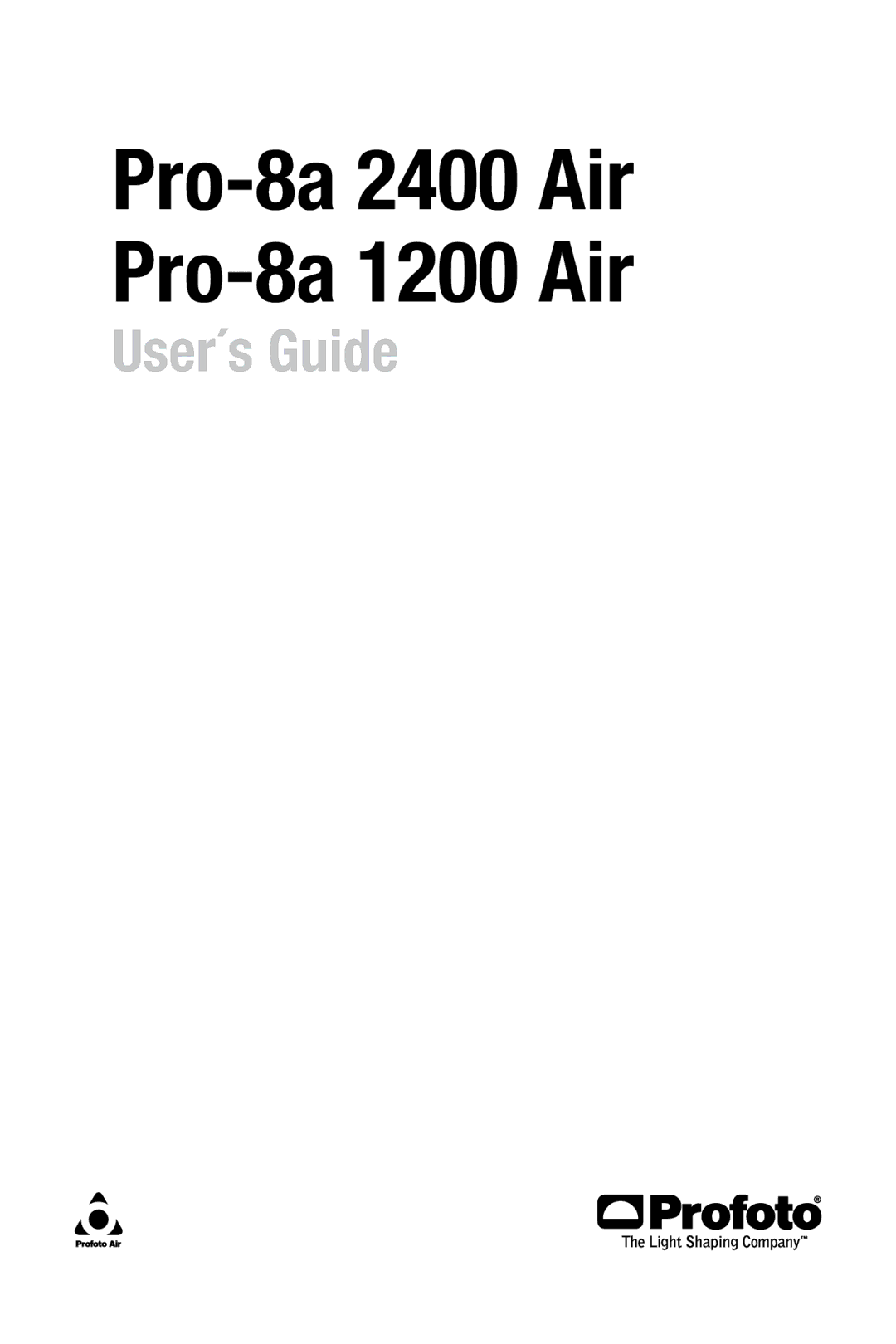 Pro-8a 2400 Air
Pro-8a 1200 Air
User´s Guide

Profoto Air

Profoto®
The Light Shaping Company™